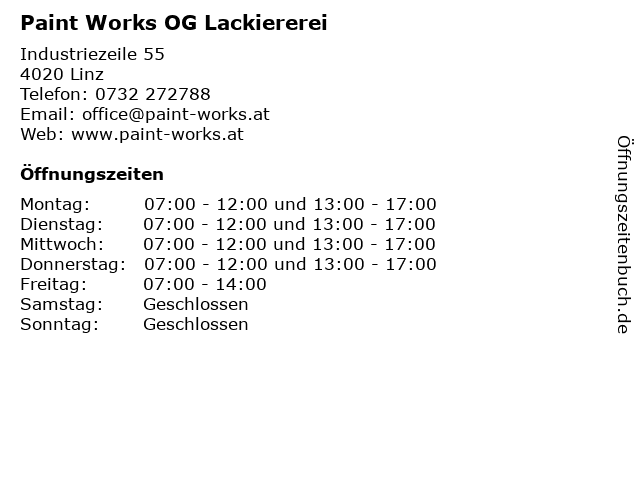 Paint Works OG Lackiererei

Industriezeile 55
4020 Linz
Telefon: 0732 272788
Email: office@paint-works.at
Web: www.paint-works.at

Öffnungszeiten

| | |
|---|---|
| Montag: | 07:00 - 12:00 und 13:00 - 17:00 |
| Dienstag: | 07:00 - 12:00 und 13:00 - 17:00 |
| Mittwoch: | 07:00 - 12:00 und 13:00 - 17:00 |
| Donnerstag: | 07:00 - 12:00 und 13:00 - 17:00 |
| Freitag: | 07:00 - 14:00 |
| Samstag: | Geschlossen |
| Sonntag: | Geschlossen |

Öffnungszeitenbuch.de